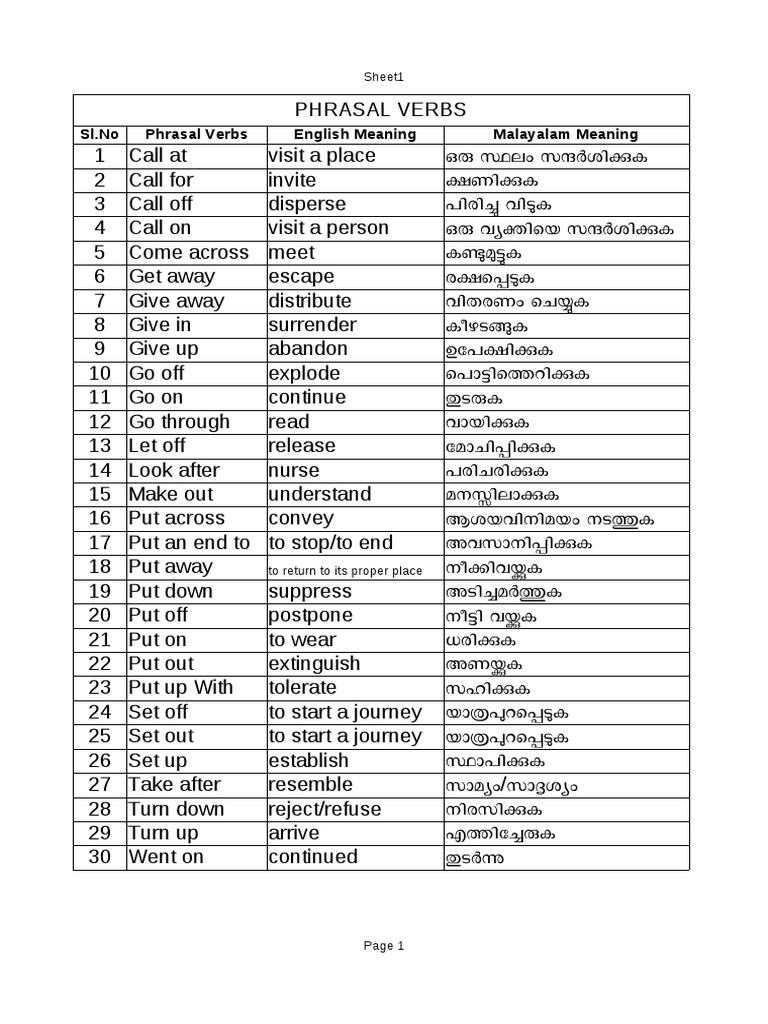 Sheet1

PHRASAL VERBS

| Sl.No | Phrasal Verbs | English Meaning | Malayalam Meaning |
|---|---|---|---|
| 1 | Call at | visit a place | ഒരു സ്ഥലം സന്ദർശിക്കുക |
| 2 | Call for | invite | ക്ഷണിക്കുക |
| 3 | Call off | disperse | പിരിച്ചു വിടുക |
| 4 | Call on | visit a person | ഒരു വ്യക്തിയെ സന്ദർശിക്കുക |
| 5 | Come across | meet | കണ്ടുമുട്ടുക |
| 6 | Get away | escape | രക്ഷപ്പെടുക |
| 7 | Give away | distribute | വിതരണം ചെയ്യുക |
| 8 | Give in | surrender | കീഴടങ്ങുക |
| 9 | Give up | abandon | ഉപേക്ഷിക്കുക |
| 10 | Go off | explode | പൊട്ടിത്തെറിക്കുക |
| 11 | Go on | continue | തുടരുക |
| 12 | Go through | read | വായിക്കുക |
| 13 | Let off | release | മോചിപ്പിക്കുക |
| 14 | Look after | nurse | പരിചരിക്കുക |
| 15 | Make out | understand | മനസ്സിലാക്കുക |
| 16 | Put across | convey | ആശയവിനിമയം നടത്തുക |
| 17 | Put an end to | to stop/to end | അവസാനിപ്പിക്കുക |
| 18 | Put away | to return to its proper place | നീക്കിവയ്ക്കുക |
| 19 | Put down | suppress | അടിച്ചമർത്തുക |
| 20 | Put off | postpone | നീട്ടി വയ്ക്കുക |
| 21 | Put on | to wear | ധരിക്കുക |
| 22 | Put out | extinguish | അണയ്ക്കുക |
| 23 | Put up With | tolerate | സഹിക്കുക |
| 24 | Set off | to start a journey | യാത്രപുറപ്പെടുക |
| 25 | Set out | to start a journey | യാത്രപുറപ്പെടുക |
| 26 | Set up | establish | സ്ഥാപിക്കുക |
| 27 | Take after | resemble | സാമ്യം/സാദൃശ്യം |
| 28 | Turn down | reject/refuse | നിരസിക്കുക |
| 29 | Turn up | arrive | എത്തിച്ചേരുക |
| 30 | Went on | continued | തുടർന്നു |

Page 1